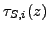 $\tau_{S,i}(z)$